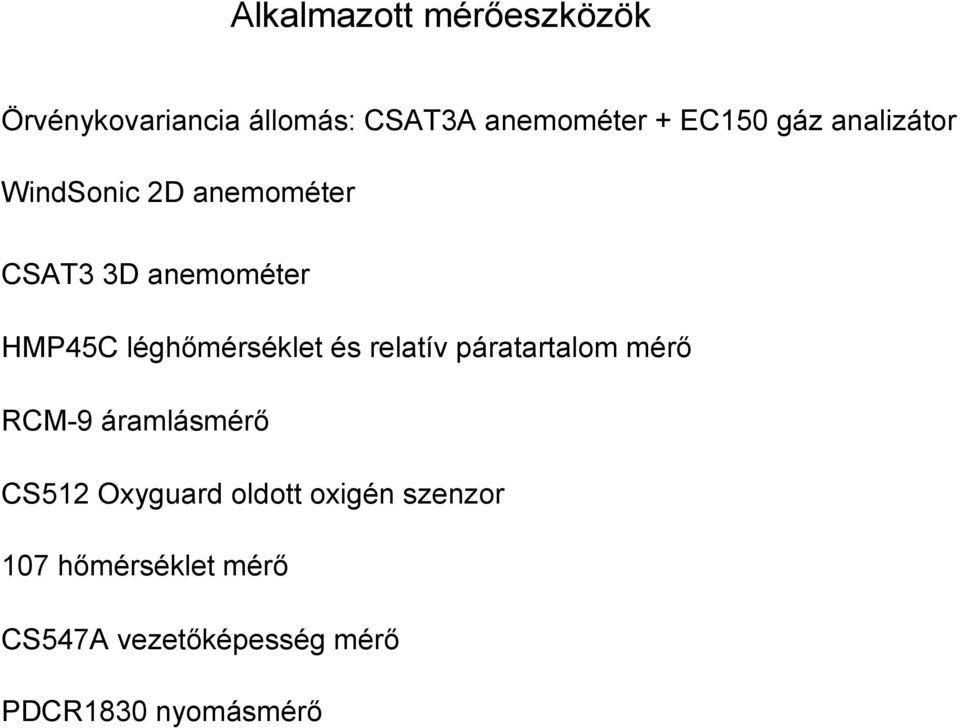 Alkalmazott mérőeszközök

Örvénykovariancia állomás: CSAT3A anemométer + EC150 gáz analizátor

WindSonic 2D anemométer

CSAT3 3D anemométer

HMP45C léghőmérséklet és relatív páratartalom mérő

RCM-9 áramlásmérő

CS512 Oxyguard oldott oxigén szenzor

107 hőmérséklet mérő

CS547A vezetőképesség mérő

PDCR1830 nyomásmérő